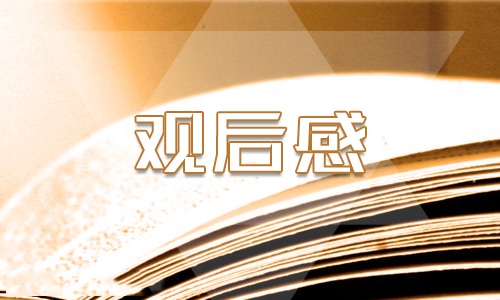 观后感